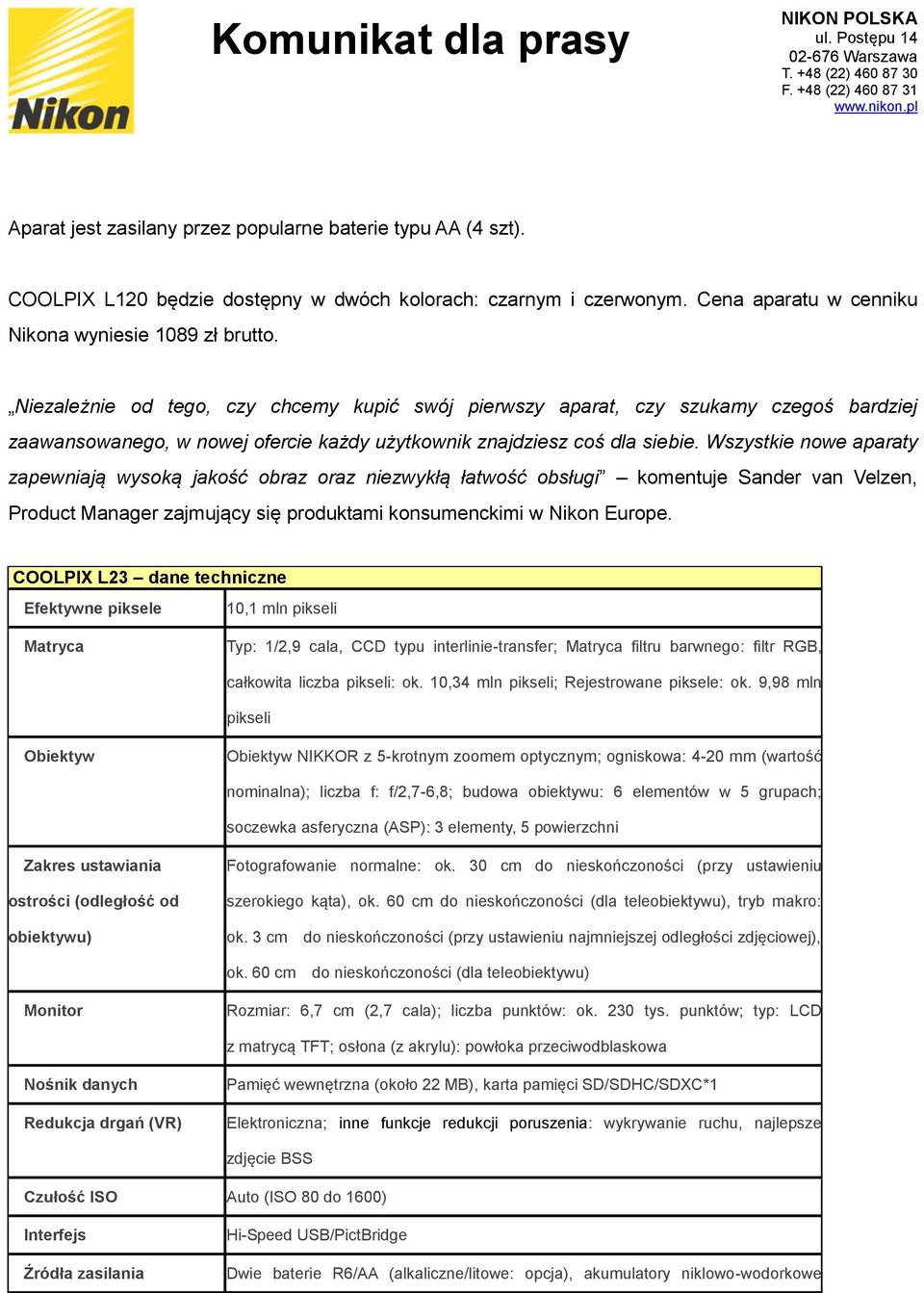 Nikon

Komunikat dla prasy

NIKON POLSKA
ul. Postępu 14
02-676 Warszawa
T. +48 (22) 460 87 30
F. +48 (22) 460 87 31
www.nikon.pl

Aparat jest zasilany przez popularne baterie typu AA (4 szt).

COOLPIX L120 będzie dostępny w dwóch kolorach: czarnym i czerwonym. Cena aparatu w cenniku Nikona wyniesie 1089 zł brutto.

„Niezależnie od tego, czy chcemy kupić swój pierwszy aparat, czy szukamy czegoś bardziej zaawansowanego, w nowej ofercie każdy użytkownik znajdziesz coś dla siebie. Wszystkie nowe aparaty zapewniają wysoką jakość obraz oraz niezwykłą łatwość obsługi” – komentuje Sander van Velzen, Product Manager zajmujący się produktami konsumenckimi w Nikon Europe.

| COOLPIX L23 – dane techniczne | |
|---|---|
| Efektywne piksele | 10,1 mln pikseli |
| Matryca | Typ: 1/2,9 cala, CCD typu interlinie-transfer; Matryca filtru barwnego: filtr RGB, całkowita liczba pikseli: ok. 10,34 mln pikseli; Rejestrowane piksele: ok. 9,98 mln pikseli |
| Obiektyw | Obiektyw NIKKOR z 5-krotnym zoomem optycznym; ogniskowa: 4-20 mm (wartość nominalna); liczba f: f/2,7-6,8; budowa obiektywu: 6 elementów w 5 grupach; soczewka asferyczna (ASP): 3 elementy, 5 powierzchni |
| Zakres ustawiania ostrości (odległość od obiektywu) | Fotografowanie normalne: ok. 30 cm do nieskończoności (przy ustawieniu szerokiego kąta), ok. 60 cm do nieskończoności (dla teleobiektywu), tryb makro: ok. 3 cm do nieskończoności (przy ustawieniu najmniejszej odległości zdjęciowej), ok. 60 cm do nieskończoności (dla teleobiektywu) |
| Monitor | Rozmiar: 6,7 cm (2,7 cala); liczba punktów: ok. 230 tys. punktów; typ: LCD z matrycą TFT; osłona (z akrylu): powłoka przeciwodblaskowa |
| Nośnik danych | Pamięć wewnętrzna (około 22 MB), karta pamięci SD/SDHC/SDXC*1 |
| Redukcja drgań (VR) | Elektroniczna; inne funkcje redukcji poruszenia: wykrywanie ruchu, najlepsze zdjęcie BSS |
| Czułość ISO | Auto (ISO 80 do 1600) |
| Interfejs | Hi-Speed USB/PictBridge |
| Źródła zasilania | Dwie baterie R6/AA (alkaliczne/litowe: opcja), akumulatory niklowo-wodorkowe |